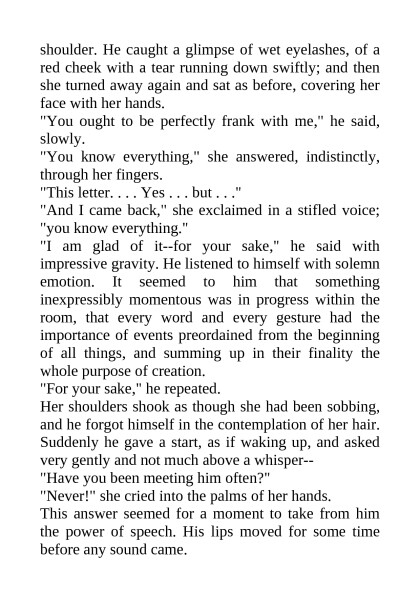 shoulder. He caught a glimpse of wet eyelashes, of a red cheek with a tear running down swiftly; and then she turned away again and sat as before, covering her face with her hands.

"You ought to be perfectly frank with me," he said, slowly.

"You know everything," she answered, indistinctly, through her fingers.

"This letter. . . . Yes . . . but . . ."

"And I came back," she exclaimed in a stifled voice; "you know everything."

"I am glad of it--for your sake," he said with impressive gravity. He listened to himself with solemn emotion. It seemed to him that something inexpressibly momentous was in progress within the room, that every word and every gesture had the importance of events preordained from the beginning of all things, and summing up in their finality the whole purpose of creation.

"For your sake," he repeated.

Her shoulders shook as though she had been sobbing, and he forgot himself in the contemplation of her hair. Suddenly he gave a start, as if waking up, and asked very gently and not much above a whisper--

"Have you been meeting him often?"

"Never!" she cried into the palms of her hands.

This answer seemed for a moment to take from him the power of speech. His lips moved for some time before any sound came.